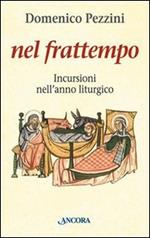 Domenico Pezzini

nel frattempo

Incursioni nell'anno liturgico

ANCORA